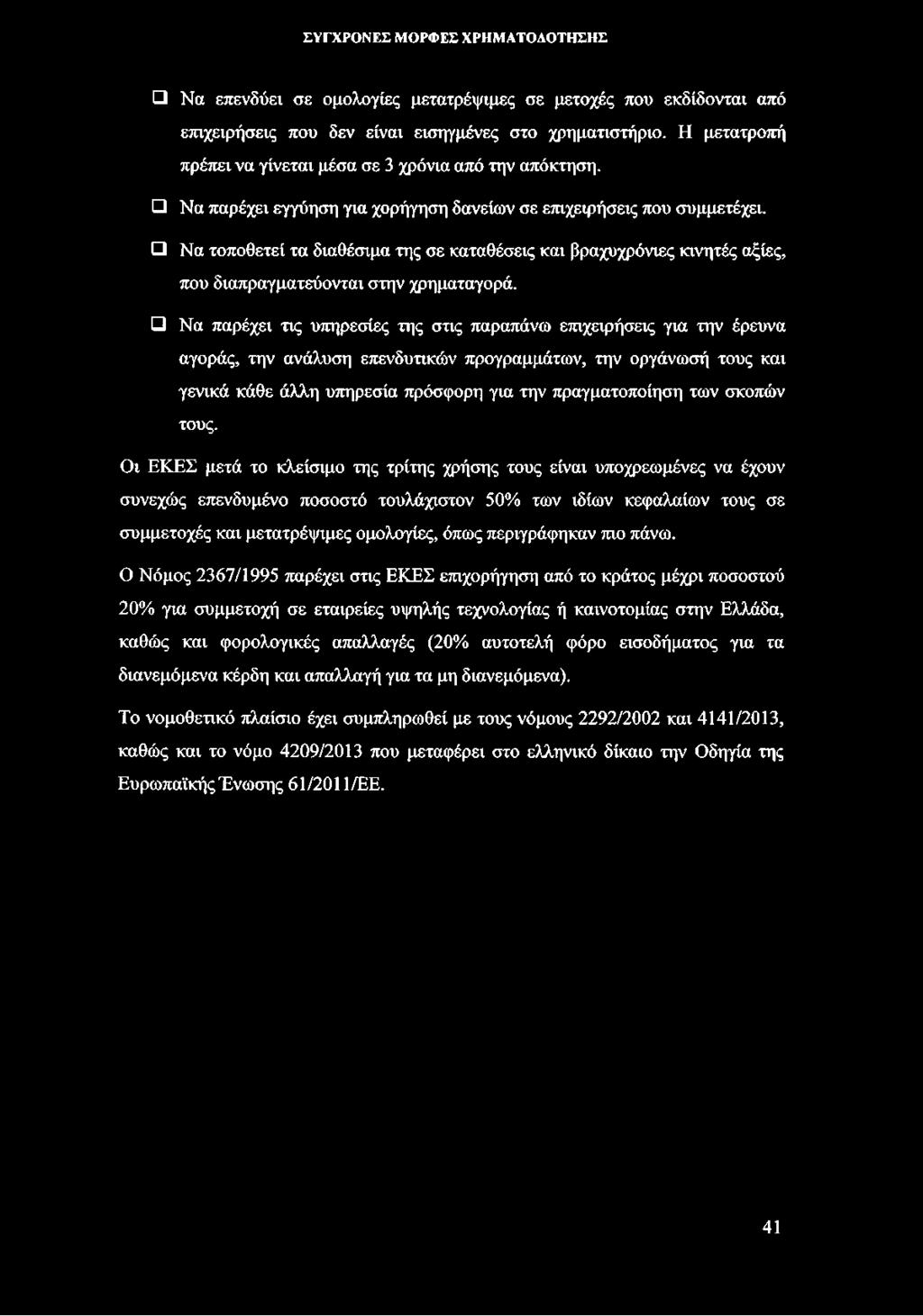 ΣΥΓΧΡΟΝΕΣ ΜΟΡΦΕΣ ΧΡΗΜΑΤΟΔΟΤΗΣΗΣ

❑ Να επενδύει σε ομολογίες μετατρέψιμες σε μετοχές που εκδίδονται από επιχειρήσεις που δεν είναι εισηγμένες στο χρηματιστήριο. Η μετατροπή πρέπει να γίνεται μέσα σε 3 χρόνια από την απόκτηση.

❑ Να παρέχει εγγύηση για χορήγηση δανείων σε επιχειρήσεις που συμμετέχει.

❑ Να τοποθετεί τα διαθέσιμα της σε καταθέσεις και βραχυχρόνιες κινητές αξίες, που διαπραγματεύονται στην χρηματαγορά.

❑ Να παρέχει τις υπηρεσίες της στις παραπάνω επιχειρήσεις για την έρευνα αγοράς, την ανάλυση επενδυτικών προγραμμάτων, την οργάνωσή τους και γενικά κάθε άλλη υπηρεσία πρόσφορη για την πραγματοποίηση των σκοπών τους.

Οι ΕΚΕΣ μετά το κλείσιμο της τρίτης χρήσης τους είναι υποχρεωμένες να έχουν συνεχώς επενδυμένο ποσοστό τουλάχιστον 50% των ιδίων κεφαλαίων τους σε συμμετοχές και μετατρέψιμες ομολογίες, όπως περιγράφηκαν πιο πάνω.

Ο Νόμος 2367/1995 παρέχει στις ΕΚΕΣ επιχορήγηση από το κράτος μέχρι ποσοστού 20% για συμμετοχή σε εταιρείες υψηλής τεχνολογίας ή καινοτομίας στην Ελλάδα, καθώς και φορολογικές απαλλαγές (20% αυτοτελή φόρο εισοδήματος για τα διανεμόμενα κέρδη και απαλλαγή για τα μη διανεμόμενα).

Το νομοθετικό πλαίσιο έχει συμπληρωθεί με τους νόμους 2292/2002 και 4141/2013, καθώς και το νόμο 4209/2013 που μεταφέρει στο ελληνικό δίκαιο την Οδηγία της Ευρωπαϊκής Ένωσης 61/2011/ΕΕ.

41